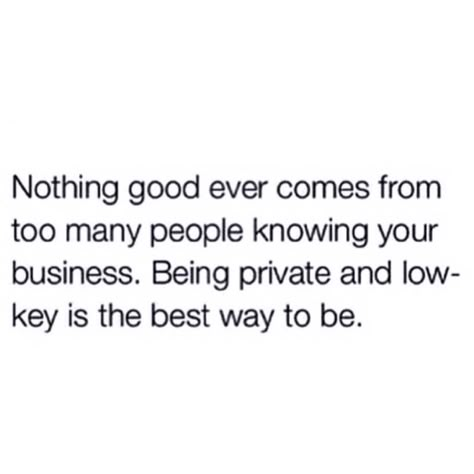 Nothing good ever comes from too many people knowing your business. Being private and low-key is the best way to be.